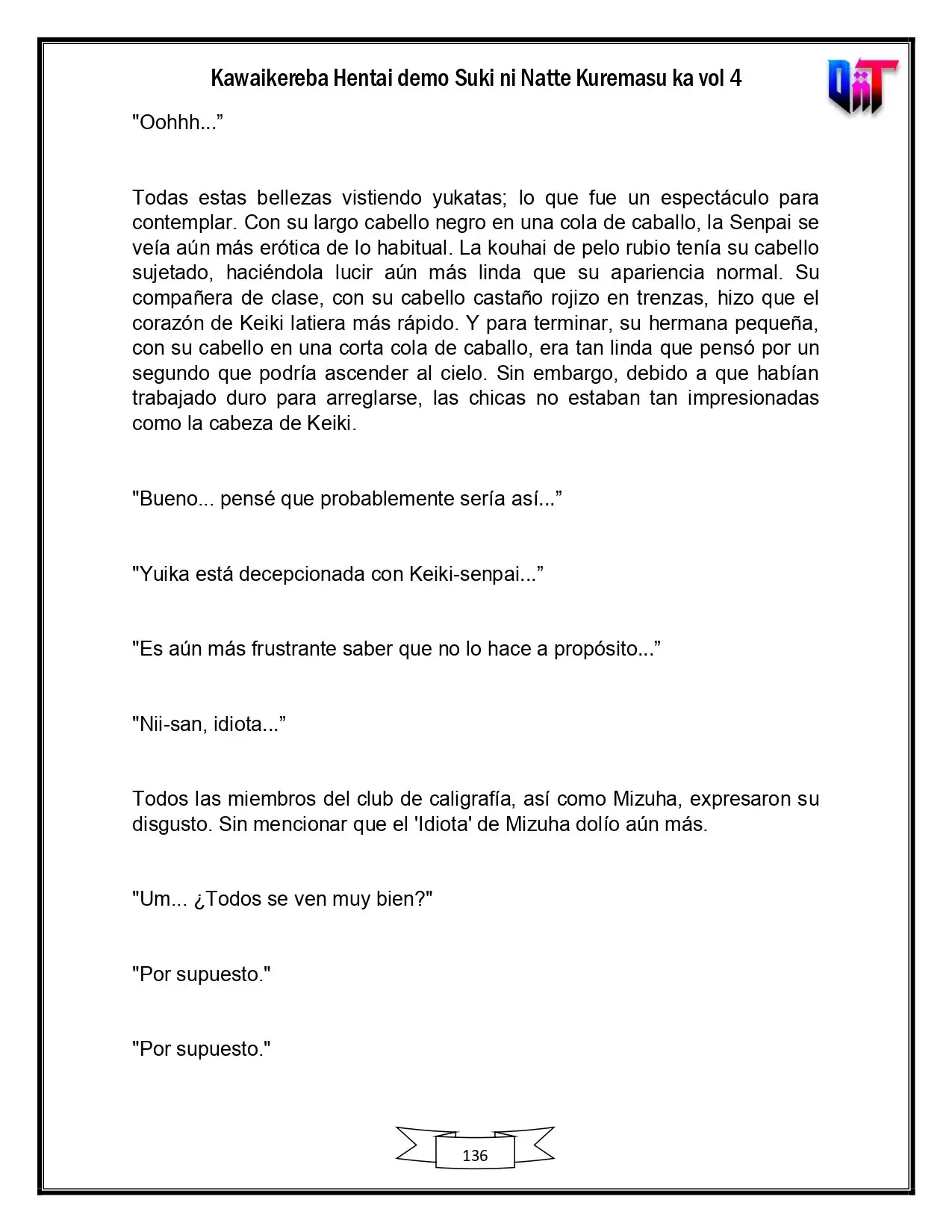 Kawaikereba Hentai demo Suki ni Natte Kuremasu ka vol 4

"Oohhh..."

Todas estas bellezas vistiendo yukatas; lo que fue un espectáculo para contemplar. Con su largo cabello negro en una cola de caballo, la Senpai se veía aún más erótica de lo habitual. La kouhai de pelo rubio tenía su cabello sujetado, haciéndola lucir aún más linda que su apariencia normal. Su compañera de clase, con su cabello castaño rojizo en trenzas, hizo que el corazón de Keiki latiera más rápido. Y para terminar, su hermana pequeña, con su cabello en una corta cola de caballo, era tan linda que pensó por un segundo que podría ascender al cielo. Sin embargo, debido a que habían trabajado duro para arreglarse, las chicas no estaban tan impresionadas como la cabeza de Keiki.

"Bueno... pensé que probablemente sería así..."

"Yuika está decepcionada con Keiki-senpai..."

"Es aún más frustrante saber que no lo hace a propósito..."

"Nii-san, idiota..."

Todos las miembros del club de caligrafía, así como Mizuha, expresaron su disgusto. Sin mencionar que el 'Idiota' de Mizuha dolío aún más.

"Um... ¿Todos se ven muy bien?"

"Por supuesto."

"Por supuesto."

136